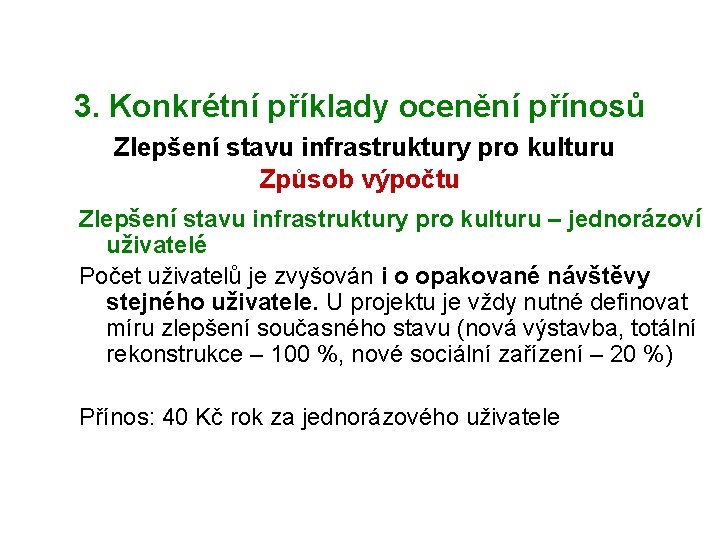 3. Konkrétní příklady ocenění přínosů

Zlepšení stavu infrastruktury pro kulturu

Způsob výpočtu

Zlepšení stavu infrastruktury pro kulturu – jednorázoví uživatelé

Počet uživatelů je zvyšován i o opakované návštěvy stejného uživatele. U projektu je vždy nutné definovat míru zlepšení současného stavu (nová výstavba, totální rekonstrukce – 100 %, nové sociální zařízení – 20 %)

Přínos: 40 Kč rok za jednorázového uživatele